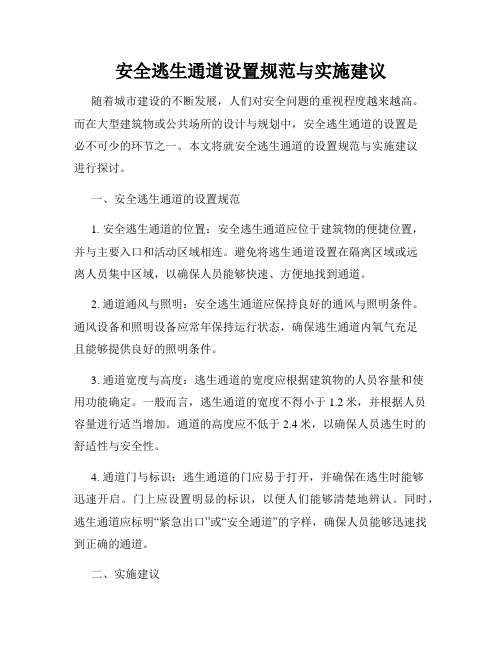 安全逃生通道设置规范与实施建议

随着城市建设的不断发展，人们对安全问题的重视程度越来越高。而在大型建筑物或公共场所的设计与规划中，安全逃生通道的设置是必不可少的环节之一。本文将就安全逃生通道的设置规范与实施建议进行探讨。

一、安全逃生通道的设置规范

1. 安全逃生通道的位置：安全逃生通道应位于建筑物的便捷位置，并与主要入口和活动区域相连。避免将逃生通道设置在隔离区域或远离人员集中区域，以确保人员能够快速、方便地找到通道。

2. 通道通风与照明：安全逃生通道应保持良好的通风与照明条件。通风设备和照明设备应常年保持运行状态，确保逃生通道内氧气充足且能够提供良好的照明条件。

3. 通道宽度与高度：逃生通道的宽度应根据建筑物的人员容量和使用功能确定。一般而言，逃生通道的宽度不得小于 1.2 米，并根据人员容量进行适当增加。通道的高度应不低于 2.4 米，以确保人员逃生时的舒适性与安全性。

4. 通道门与标识：逃生通道的门应易于打开，并确保在逃生时能够迅速开启。门上应设置明显的标识，以便人们能够清楚地辨认。同时，逃生通道应标明“紧急出口”或“安全通道”的字样，确保人员能够迅速找到正确的通道。

二、实施建议